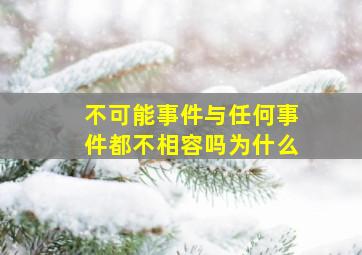 不可能事件与任何事件都不相容吗为什么